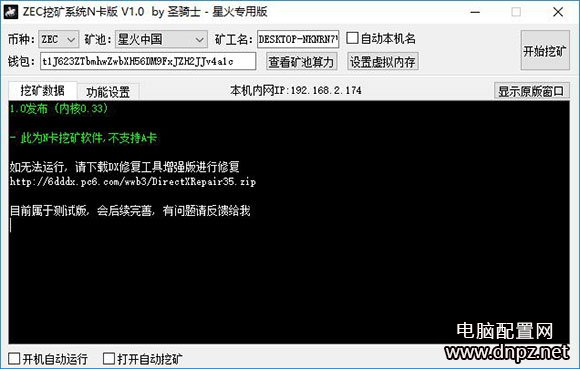 ZEC挖矿系统N卡版 V1.0 by 圣骑士 - 星火专用版

币种: ZEC 矿池: 星火中国 矿工名: DESKTOP-NKNRN7 自动本机名 开始挖矿

钱包: t1J623ZTbmhwZwbXH56DM9FxJZH2JJv4a1c 查看矿池算力 设置虚拟内存

挖矿数据 功能设置 本机内网IP:192.168.2.174 显示原版窗口

1.0发布（内核0.33）

- 此为N卡挖矿软件,不支持A卡

如无法运行，请下载DX修复工具增强版进行修复
http://6dddx.pc6.com/wwb3/DirectXRepair35.zip

目前属于测试版，会后续完善，有问题请反馈给我

开机自动运行 打开自动挖矿

电脑配置网
www.dnpz.net